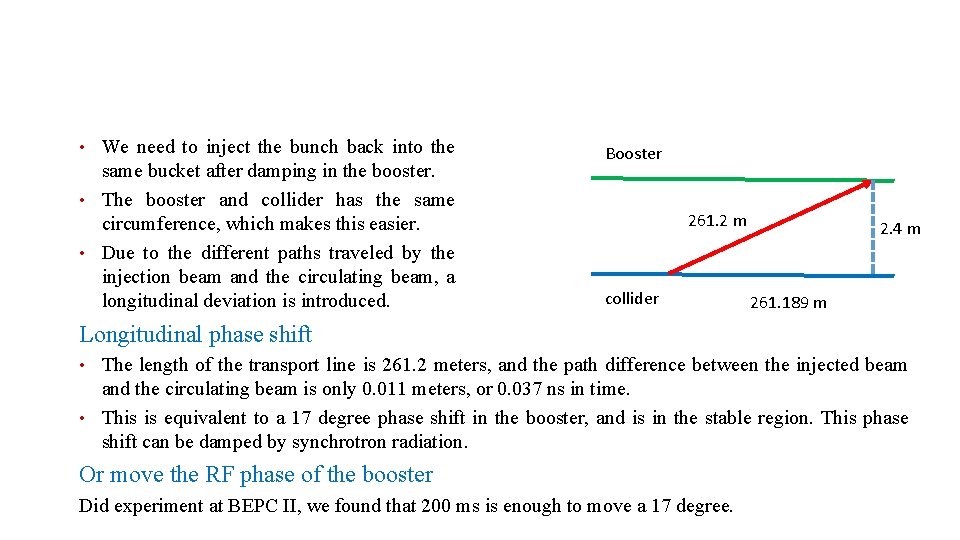 • We need to inject the bunch back into the same bucket after damping in the booster.
• The booster and collider has the same circumference, which makes this easier.
• Due to the different paths traveled by the injection beam and the circulating beam, a longitudinal deviation is introduced.

Booster
261.2 m
2.4 m
collider
261.189 m

Longitudinal phase shift
• The length of the transport line is 261.2 meters, and the path difference between the injected beam and the circulating beam is only 0.011 meters, or 0.037 ns in time.
• This is equivalent to a 17 degree phase shift in the booster, and is in the stable region. This phase shift can be damped by synchrotron radiation.

Or move the RF phase of the booster
Did experiment at BEPC II, we found that 200 ms is enough to move a 17 degree.